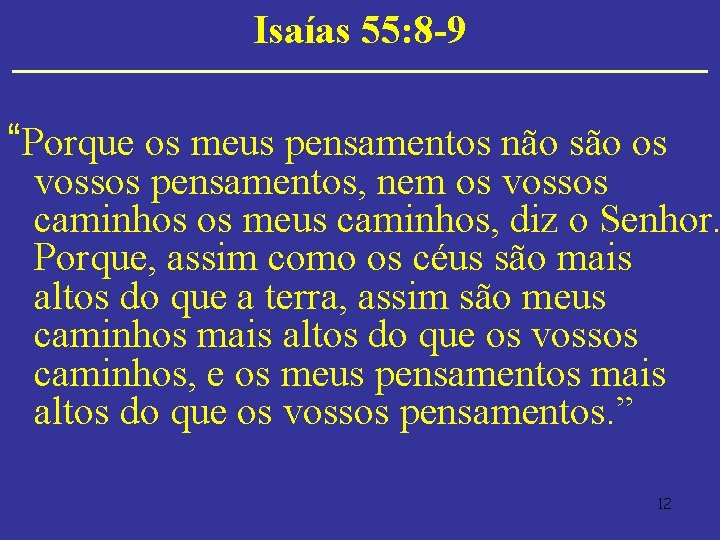 Isaías 55:8-9

“Porque os meus pensamentos não são os vossos pensamentos, nem os vossos caminhos os meus caminhos, diz o Senhor. Porque, assim como os céus são mais altos do que a terra, assim são meus caminhos mais altos do que os vossos caminhos, e os meus pensamentos mais altos do que os vossos pensamentos.”

12